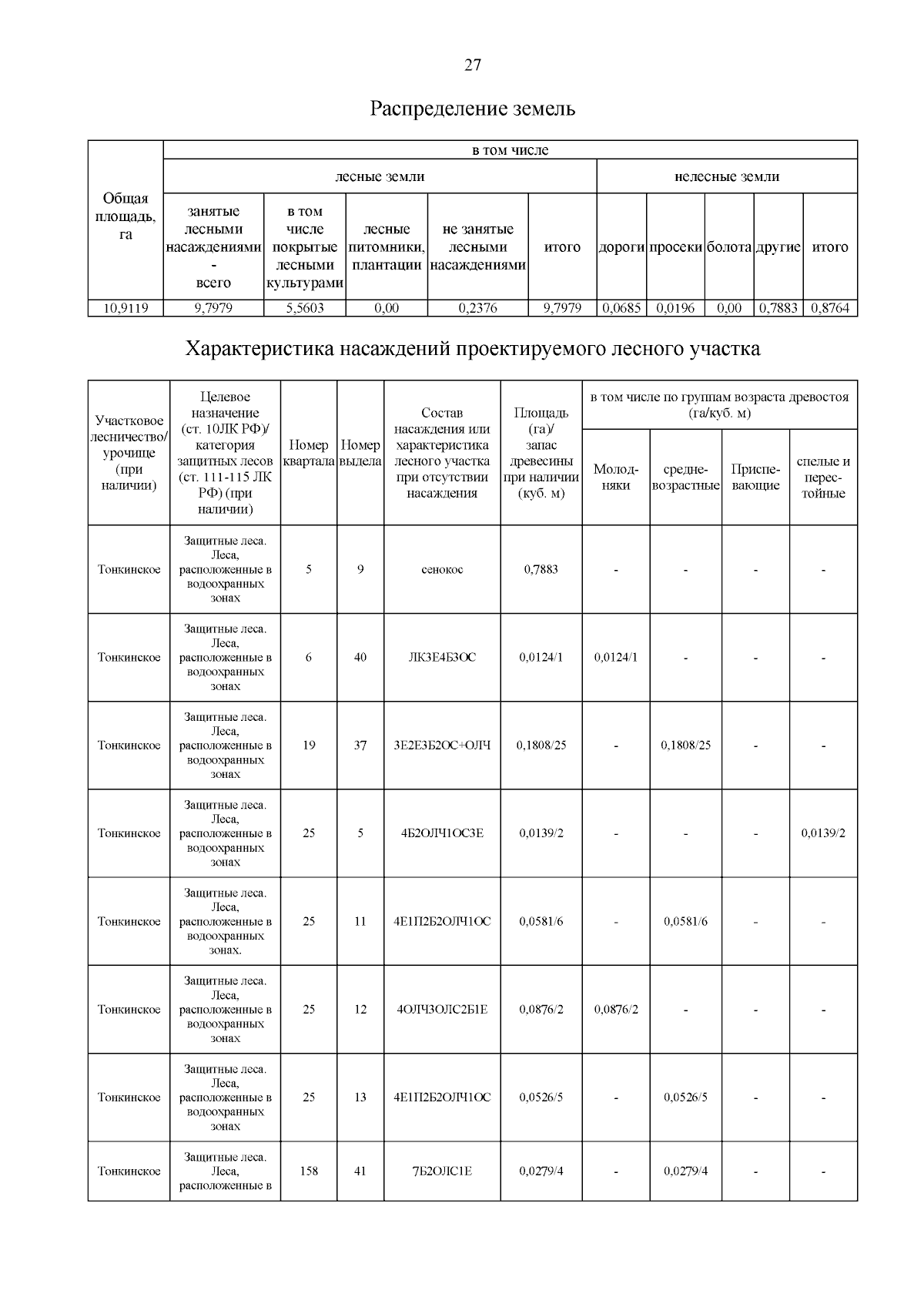 27

Распределение земель

| Общая площадь, га | в том числе | | | | | | | | | |
|---|---|---|---|---|---|---|---|---|---|---|
| | лесные земли | | | | | нелесные земли | | | | |
| | занятые лесными насаждениями - всего | в том числе покрытые лесными культурами | лесные питомники, плантации | не занятые лесными насаждениями | итого | дороги | просеки | болота | другие | итого |
| 10,9119 | 9,7979 | 5,5603 | 0,00 | 0,2376 | 9,7979 | 0,0685 | 0,0196 | 0,00 | 0,7883 | 0,8764 |

Характеристика насаждений проектируемого лесного участка

| Участковое лесничество/ урочище (при наличии) | Целевое назначение (ст. 10ЛК РФ)/ категория защитных лесов (ст. 111-115 ЛК РФ) (при наличии) | Номер квартала | Номер выдела | Состав насаждения или характеристика лесного участка при отсутствии насаждения | Площадь (га)/ запас древесины при наличии (куб. м) | в том числе по группам возраста древостоя (га/куб. м) | | | |
|---|---|---|---|---|---|---|---|---|---|
| | | | | | | Молодняки | средневозрастные | Приспевающие | спелые и перестойные |
| Тонкинское | Защитные леса. Леса, расположенные в водоохранных зонах | 5 | 9 | сенокос | 0,7883 | - | - | - | - |
| Тонкинское | Защитные леса. Леса, расположенные в водоохранных зонах | 6 | 40 | ЛК3Е4Б3ОС | 0,0124/1 | 0,0124/1 | - | - | - |
| Тонкинское | Защитные леса. Леса, расположенные в водоохранных зонах | 19 | 37 | 3Е2Е3Б2ОС+ОЛЧ | 0,1808/25 | - | 0,1808/25 | - | - |
| Тонкинское | Защитные леса. Леса, расположенные в водоохранных зонах | 25 | 5 | 4Б2ОЛЧ1ОС3Е | 0,0139/2 | - | - | - | 0,0139/2 |
| Тонкинское | Защитные леса. Леса, расположенные в водоохранных зонах. | 25 | 11 | 4Е1П2Б2ОЛЧ1ОС | 0,0581/6 | - | 0,0581/6 | - | - |
| Тонкинское | Защитные леса. Леса, расположенные в водоохранных зонах | 25 | 12 | 4ОЛЧ3ОЛС2Б1Е | 0,0876/2 | 0,0876/2 | - | - | - |
| Тонкинское | Защитные леса. Леса, расположенные в водоохранных зонах | 25 | 13 | 4Е1П2Б2ОЛЧ1ОС | 0,0526/5 | - | 0,0526/5 | - | - |
| Тонкинское | Защитные леса. Леса, расположенные в | 158 | 41 | 7Б2ОЛС1Е | 0,0279/4 | - | 0,0279/4 | - | - |